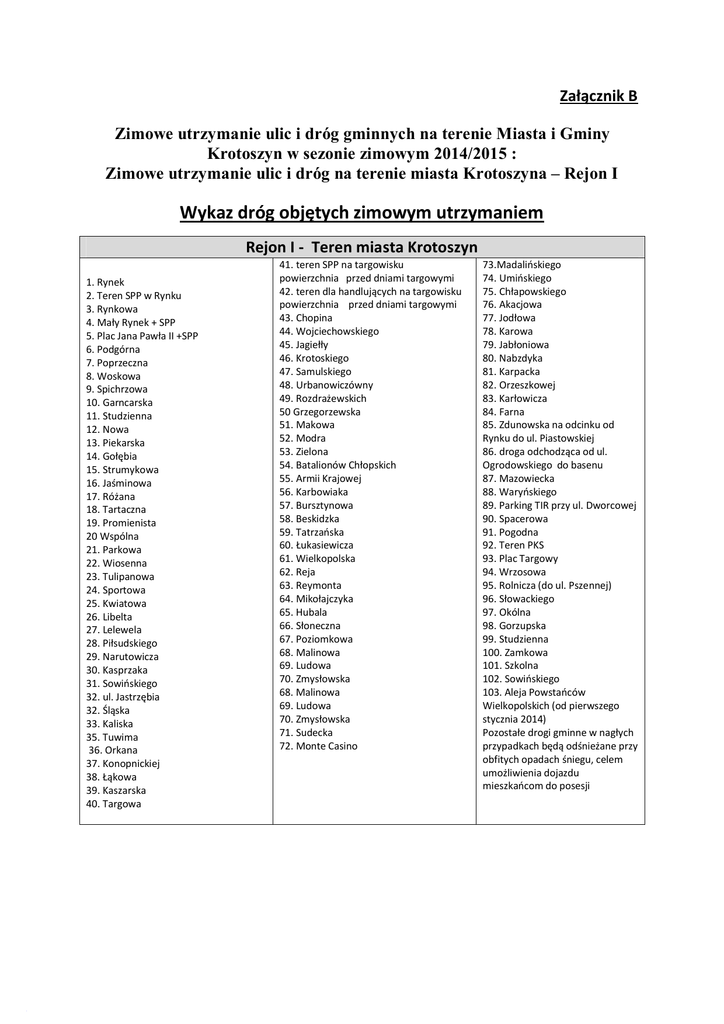 Załącznik B

Zimowe utrzymanie ulic i dróg gminnych na terenie Miasta i Gminy Krotoszyn w sezonie zimowym 2014/2015 :
Zimowe utrzymanie ulic i dróg na terenie miasta Krotoszyna – Rejon I

Wykaz dróg objętych zimowym utrzymaniem

Rejon I - Teren miasta Krotoszyn

1. Rynek
2. Teren SPP w Rynku
3. Rynkowa
4. Mały Rynek + SPP
5. Plac Jana Pawła II +SPP
6. Podgórna
7. Poprzeczna
8. Woskowa
9. Spichrzowa
10. Garncarska
11. Studzienna
12. Nowa
13. Piekarska
14. Gołębia
15. Strumykowa
16. Jaśminowa
17. Różana
18. Tartaczna
19. Promienista
20 Wspólna
21. Parkowa
22. Wiosenna
23. Tulipanowa
24. Sportowa
25. Kwiatowa
26. Libelta
27. Lelewela
28. Piłsudskiego
29. Narutowicza
30. Kasprzaka
31. Sowińskiego
32. ul. Jastrzębia
32. Śląska
33. Kaliska
35. Tuwima
36. Orkana
37. Konopnickiej
38. Łąkowa
39. Kaszarska
40. Targowa

41. teren SPP na targowisku powierzchnia przed dniami targowymi
42. teren dla handlujących na targowisku powierzchnia przed dniami targowymi
43. Chopina
44. Wojciechowskiego
45. Jagiełły
46. Krotoskiego
47. Samulskiego
48. Urbanowiczówny
49. Rozdrażewskich
50 Grzegorzewska
51. Makowa
52. Modra
53. Zielona
54. Batalionów Chłopskich
55. Armii Krajowej
56. Karbowiaka
57. Bursztynowa
58. Beskidzka
59. Tatrzańska
60. Łukasiewicza
61. Wielkopolska
62. Reja
63. Reymonta
64. Mikołajczyka
65. Hubala
66. Słoneczna
67. Poziomkowa
68. Malinowa
69. Ludowa
70. Zmysłowska
68. Malinowa
69. Ludowa
70. Zmysłowska
71. Sudecka
72. Monte Casino

73.Madalińskiego
74. Umińskiego
75. Chłapowskiego
76. Akacjowa
77. Jodłowa
78. Karowa
79. Jabłoniowa
80. Nabzdyka
81. Karpacka
82. Orzeszkowej
83. Karłowicza
84. Farna
85. Zdunowska na odcinku od Rynku do ul. Piastowskiej
86. droga odchodząca od ul. Ogrodowskiego do basenu
87. Mazowiecka
88. Waryńskiego
89. Parking TIR przy ul. Dworcowej
90. Spacerowa
91. Pogodna
92. Teren PKS
93. Plac Targowy
94. Wrzosowa
95. Rolnicza (do ul. Pszennej)
96. Słowackiego
97. Okólna
98. Gorzupska
99. Studzienna
100. Zamkowa
101. Szkolna
102. Sowińskiego
103. Aleja Powstańców Wielkopolskich (od pierwszego stycznia 2014)
Pozostałe drogi gminne w nagłych przypadkach będą odśnieżane przy obfitych opadach śniegu, celem umożliwienia dojazdu mieszkańcom do posesji